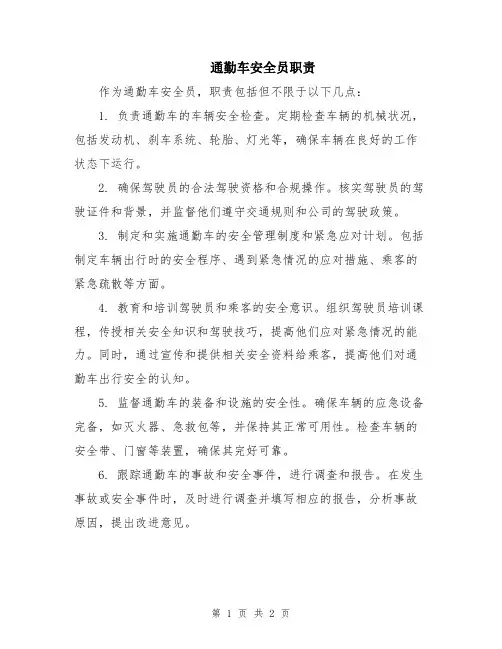 通勤车安全员职责

作为通勤车安全员，职责包括但不限于以下几点：

1. 负责通勤车的车辆安全检查。定期检查车辆的机械状况，包括发动机、刹车系统、轮胎、灯光等，确保车辆在良好的工作状态下运行。

2. 确保驾驶员的合法驾驶资格和合规操作。核实驾驶员的驾驶证件和背景，并监督他们遵守交通规则和公司的驾驶政策。

3. 制定和实施通勤车的安全管理制度和紧急应对计划。包括制定车辆出行时的安全程序、遇到紧急情况的应对措施、乘客的紧急疏散等方面。

4. 教育和培训驾驶员和乘客的安全意识。组织驾驶员培训课程，传授相关安全知识和驾驶技巧，提高他们应对紧急情况的能力。同时，通过宣传和提供相关安全资料给乘客，提高他们对通勤车出行安全的认知。

5. 监督通勤车的装备和设施的安全性。确保车辆的应急设备完备，如灭火器、急救包等，并保持其正常可用性。检查车辆的安全带、门窗等装置，确保其完好可靠。

6. 跟踪通勤车的事故和安全事件，进行调查和报告。在发生事故或安全事件时，及时进行调查并填写相应的报告，分析事故原因，提出改进意见。

第 1 页 共 2 页